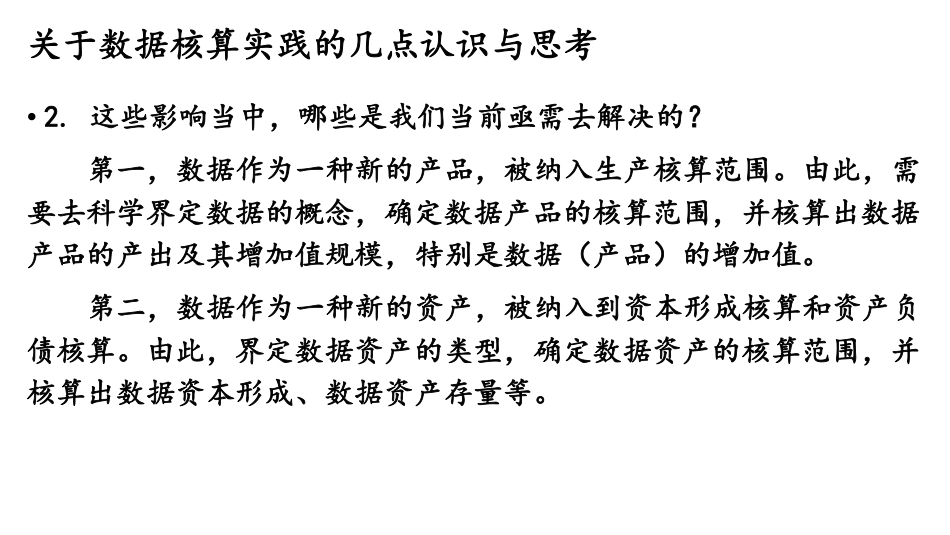 关于数据核算实践的几点认识与思考

• 2. 这些影响当中，哪些是我们当前亟需去解决的？

第一，数据作为一种新的产品，被纳入生产核算范围。由此，需要去科学界定数据的概念，确定数据产品的核算范围，并核算出数据产品的产出及其增加值规模，特别是数据（产品）的增加值。

第二，数据作为一种新的资产，被纳入到资本形成核算和资产负债核算。由此，界定数据资产的类型，确定数据资产的核算范围，并核算出数据资本形成、数据资产存量等。